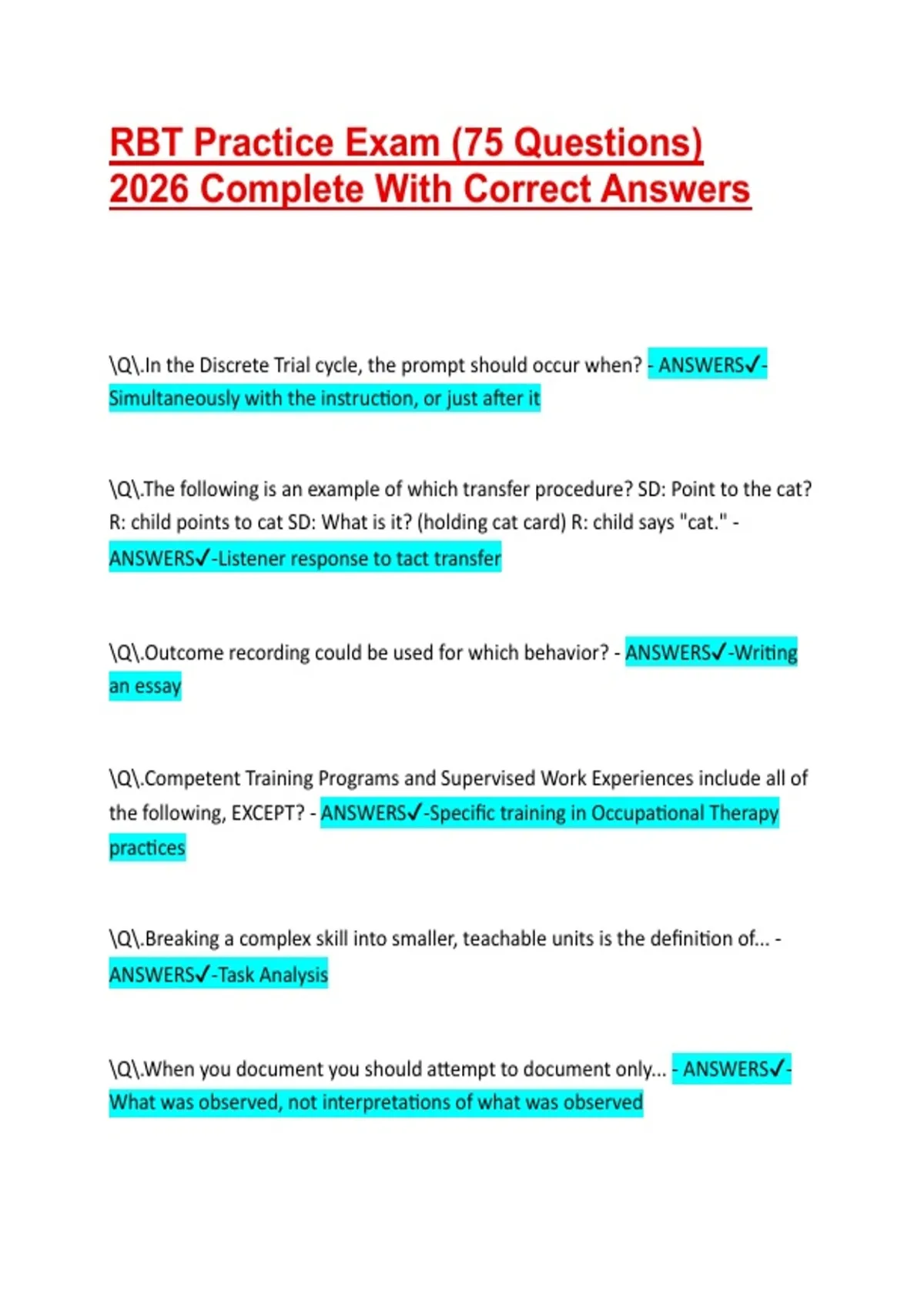 RBT Practice Exam (75 Questions) 2026 Complete With Correct Answers

\Q\.In the Discrete Trial cycle, the prompt should occur when? - ANSWERS✓-Simultaneously with the instruction, or just after it

\Q\.The following is an example of which transfer procedure? SD: Point to the cat? R: child points to cat SD: What is it? (holding cat card) R: child says "cat." - ANSWERS✓-Listener response to tact transfer

\Q\.Outcome recording could be used for which behavior? - ANSWERS✓-Writing an essay

\Q\.Competent Training Programs and Supervised Work Experiences include all of the following, EXCEPT? - ANSWERS✓-Specific training in Occupational Therapy practices

\Q\.Breaking a complex skill into smaller, teachable units is the definition of... - ANSWERS✓-Task Analysis

\Q\.When you document you should attempt to document only... - ANSWERS✓-What was observed, not interpretations of what was observed